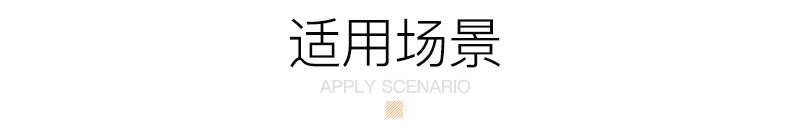 适用场景

APPLY SCENARIO